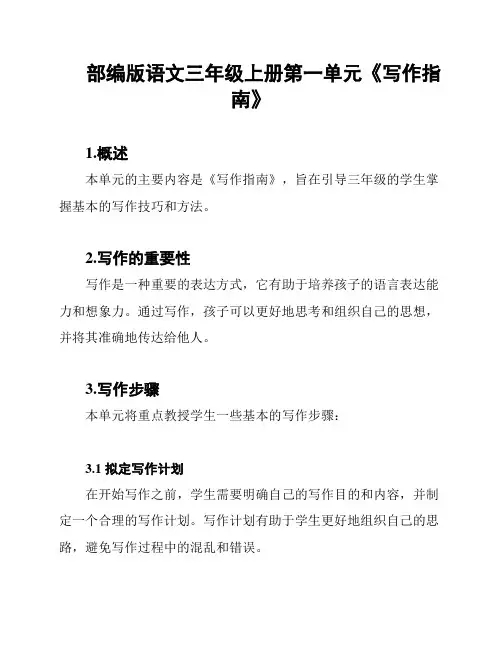 部编版语文三年级上册第一单元《写作指南》

1.概述

本单元的主要内容是《写作指南》，旨在引导三年级的学生掌握基本的写作技巧和方法。

2.写作的重要性

写作是一种重要的表达方式，它有助于培养孩子的语言表达能力和想象力。通过写作，孩子可以更好地思考和组织自己的思想，并将其准确地传达给他人。

3.写作步骤

本单元将重点教授学生一些基本的写作步骤：

3.1 拟定写作计划

在开始写作之前，学生需要明确自己的写作目的和内容，并制定一个合理的写作计划。写作计划有助于学生更好地组织自己的思路，避免写作过程中的混乱和错误。